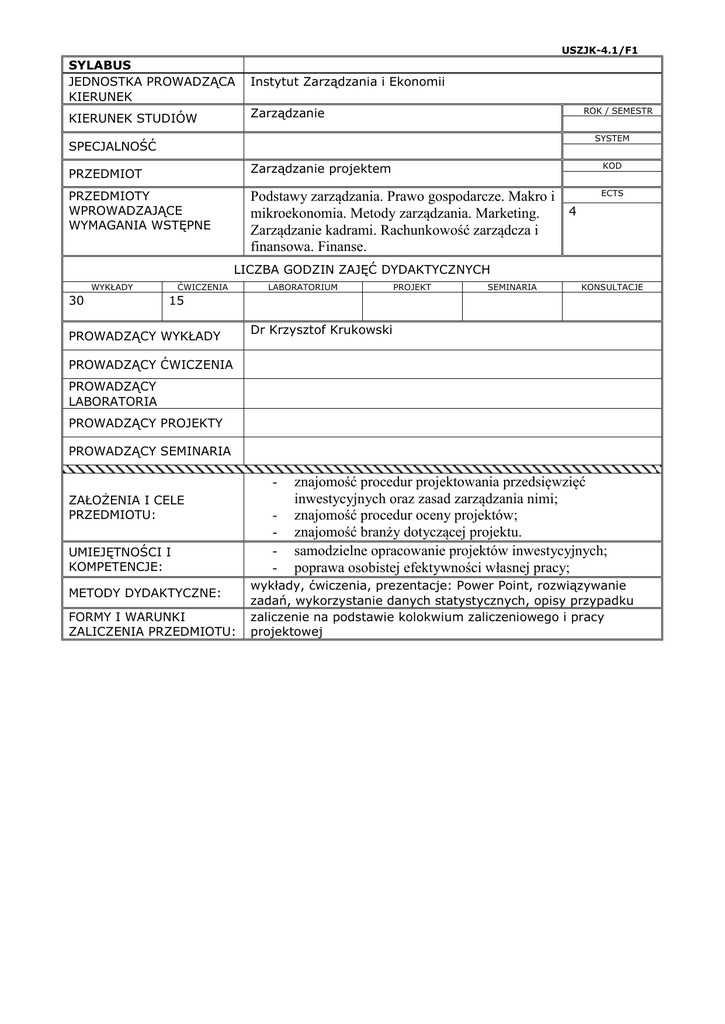 USZJK-4.1/F1

| SYLABUS | | |
|---|---|---|
| JEDNOSTKA PROWADZĄCA KIERUNEK | Instytut Zarządzania i Ekonomii | |
| KIERUNEK STUDIÓW | Zarządzanie | ROK / SEMESTR |
| SPECJALNOŚĆ | | SYSTEM |
| PRZEDMIOT | Zarządzanie projektem | KOD |
| PRZEDMIOTY WPROWADZAJĄCE WYMAGANIA WSTĘPNE | Podstawy zarządzania. Prawo gospodarcze. Makro i mikroekonomia. Metody zarządzania. Marketing. Zarządzanie kadrami. Rachunkowość zarządcza i finansowa. Finanse. | ECTS 4 |

LICZBA GODZIN ZAJĘĆ DYDAKTYCZNYCH

| WYKŁADY | ĆWICZENIA | LABORATORIUM | PROJEKT | SEMINARIA | KONSULTACJE |
|---|---|---|---|---|---|
| 30 | 15 | | | | |

| | |
|---|---|
| PROWADZĄCY WYKŁADY | Dr Krzysztof Krukowski |
| PROWADZĄCY ĆWICZENIA | |
| PROWADZĄCY LABORATORIA | |
| PROWADZĄCY PROJEKTY | |
| PROWADZĄCY SEMINARIA | |
| ZAŁOŻENIA I CELE PRZEDMIOTU: | - znajomość procedur projektowania przedsięwzięć inwestycyjnych oraz zasad zarządzania nimi; - znajomość procedur oceny projektów; - znajomość branży dotyczącej projektu. |
| UMIEJĘTNOŚCI I KOMPETENCJE: | - samodzielne opracowanie projektów inwestycyjnych; - poprawa osobistej efektywności własnej pracy; |
| METODY DYDAKTYCZNE: | wykłady, ćwiczenia, prezentacje: Power Point, rozwiązywanie zadań, wykorzystanie danych statystycznych, opisy przypadku |
| FORMY I WARUNKI ZALICZENIA PRZEDMIOTU: | zaliczenie na podstawie kolokwium zaliczeniowego i pracy projektowej |